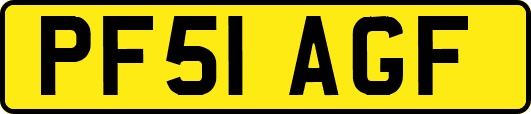 PF51 AGF